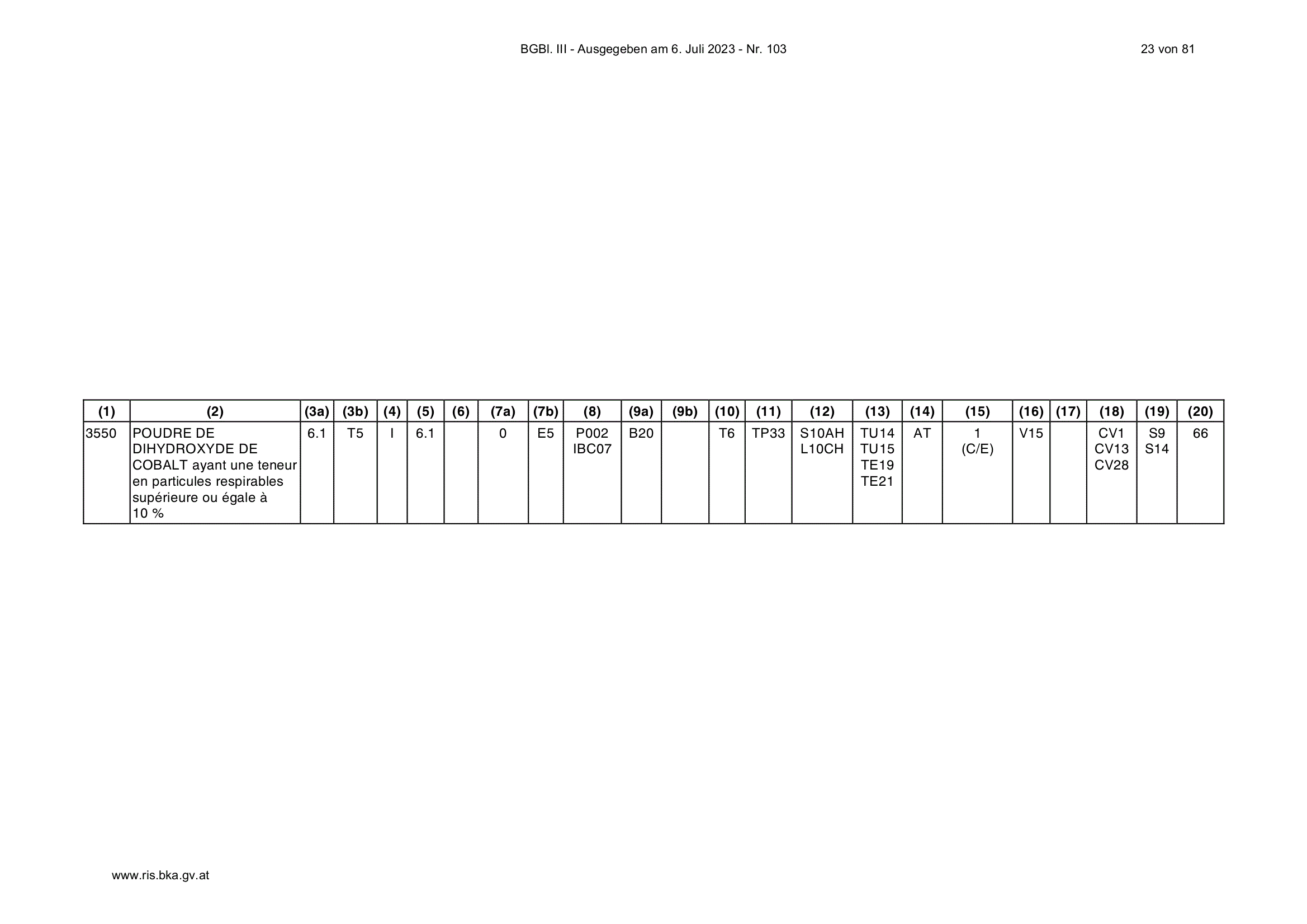 BGBl. III - Ausgegeben am 6. Juli 2023 - Nr. 103 23 von 81

| (1) | (2) | (3a) | (3b) | (4) | (5) | (6) | (7a) | (7b) | (8) | (9a) | (9b) | (10) | (11) | (12) | (13) | (14) | (15) | (16) | (17) | (18) | (19) | (20) |
|---|---|---|---|---|---|---|---|---|---|---|---|---|---|---|---|---|---|---|---|---|---|---|
| 3550 | POUDRE DE DIHYDROXYDE DE COBALT ayant une teneur en particules respirables supérieure ou égale à 10 % | 6.1 | T5 | I | 6.1 | | 0 | E5 | P002 IBC07 | B20 | | T6 | TP33 | S10AH L10CH | TU14 TU15 TE19 TE21 | AT | 1 (C/E) | V15 | | CV1 CV13 CV28 | S9 S14 | 66 |

www.ris.bka.gv.at